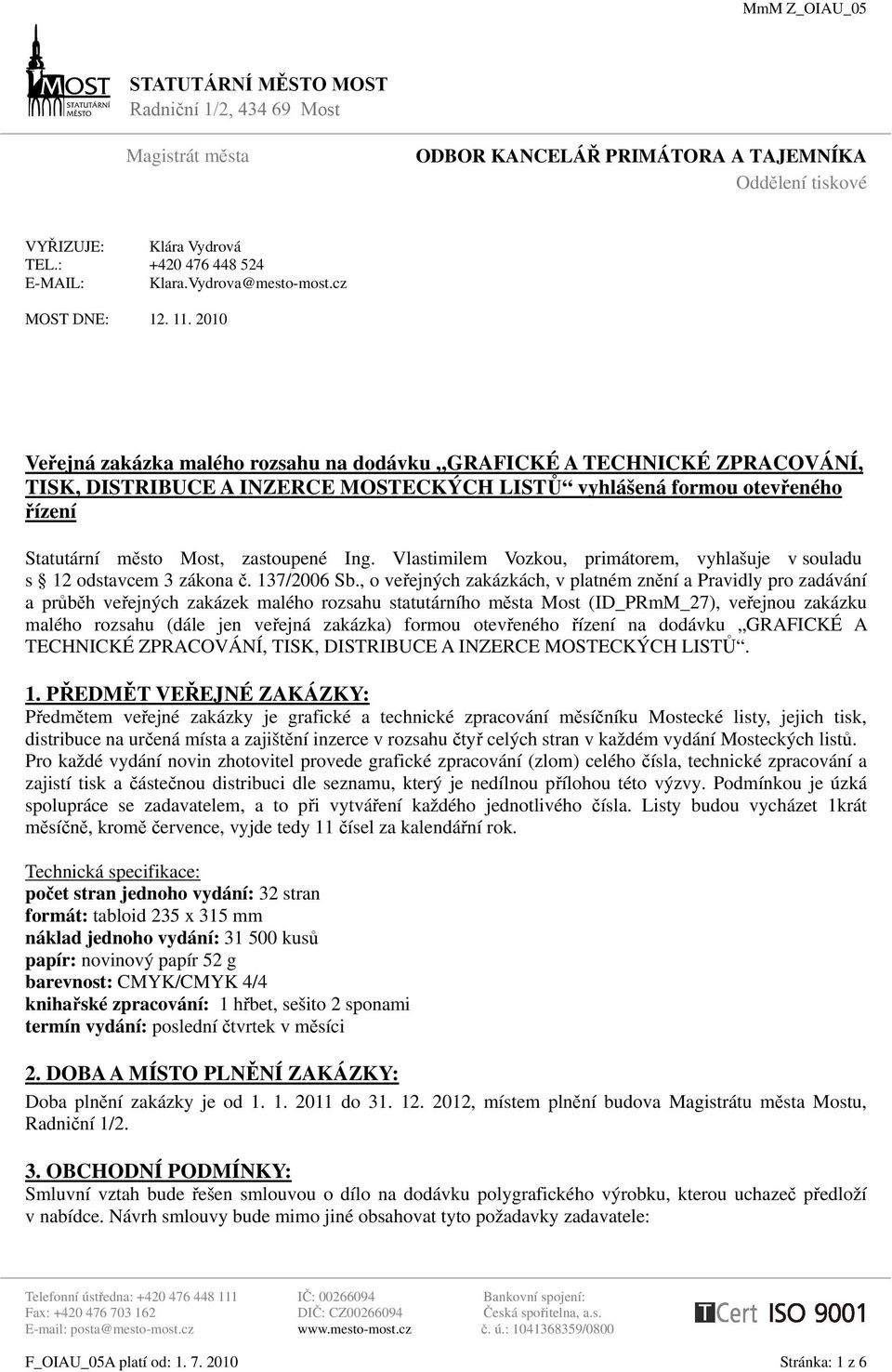 MmM Z_OIAU_05

MOST STATUTÁRNÍ MĚSTO

STATUTÁRNÍ MĚSTO MOST
Radniční 1/2, 434 69 Most

Magistrát města

ODBOR KANCELÁŘ PRIMÁTORA A TAJEMNÍKA
Oddělení tiskové

VYŘIZUJE: Klára Vydrová
TEL.: +420 476 448 524
E-MAIL: Klara.Vydrova@mesto-most.cz

MOST DNE: 12. 11. 2010

Veřejná zakázka malého rozsahu na dodávku „GRAFICKÉ A TECHNICKÉ ZPRACOVÁNÍ, TISK, DISTRIBUCE A INZERCE MOSTECKÝCH LISTŮ“ vyhlášená formou otevřeného řízení

Statutární město Most, zastoupené Ing. Vlastimilem Vozkou, primátorem, vyhlašuje v souladu s § 12 odstavcem 3 zákona č. 137/2006 Sb., o veřejných zakázkách, v platném znění a Pravidly pro zadávání a průběh veřejných zakázek malého rozsahu statutárního města Most (ID_PRmM_27), veřejnou zakázku malého rozsahu (dále jen veřejná zakázka) formou otevřeného řízení na dodávku „GRAFICKÉ A TECHNICKÉ ZPRACOVÁNÍ, TISK, DISTRIBUCE A INZERCE MOSTECKÝCH LISTŮ“.

1. PŘEDMĚT VEŘEJNÉ ZAKÁZKY:
Předmětem veřejné zakázky je grafické a technické zpracování měsíčníku Mostecké listy, jejich tisk, distribuce na určená místa a zajištění inzerce v rozsahu čtyř celých stran v každém vydání Mosteckých listů. Pro každé vydání novin zhotovitel provede grafické zpracování (zlom) celého čísla, technické zpracování a zajistí tisk a částečnou distribuci dle seznamu, který je nedílnou přílohou této výzvy. Podmínkou je úzká spolupráce se zadavatelem, a to při vytváření každého jednotlivého čísla. Listy budou vycházet 1krát měsíčně, kromě července, vyjde tedy 11 čísel za kalendářní rok.

Technická specifikace:
počet stran jednoho vydání: 32 stran
formát: tabloid 235 x 315 mm
náklad jednoho vydání: 31 500 kusů
papír: novinový papír 52 g
barevnost: CMYK/CMYK 4/4
knihařské zpracování: 1 hřbet, sešito 2 sponami
termín vydání: poslední čtvrtek v měsíci

2. DOBA A MÍSTO PLNĚNÍ ZAKÁZKY:
Doba plnění zakázky je od 1. 1. 2011 do 31. 12. 2012, místem plnění budova Magistrátu města Mostu, Radniční 1/2.

3. OBCHODNÍ PODMÍNKY:
Smluvní vztah bude řešen smlouvou o dílo na dodávku polygrafického výrobku, kterou uchazeč předloží v nabídce. Návrh smlouvy bude mimo jiné obsahovat tyto požadavky zadavatele:

Telefonní ústředna: +420 476 448 111
Fax: +420 476 703 162
E-mail: posta@mesto-most.cz

IČ: 00266094
DIČ: CZ00266094
www.mesto-most.cz

Bankovní spojení:
Česká spořitelna, a.s.
č. ú.: 1041368359/0800

TCert ISO 9001

F_OIAU_05A platí od: 1. 7. 2010
Stránka: 1 z 6